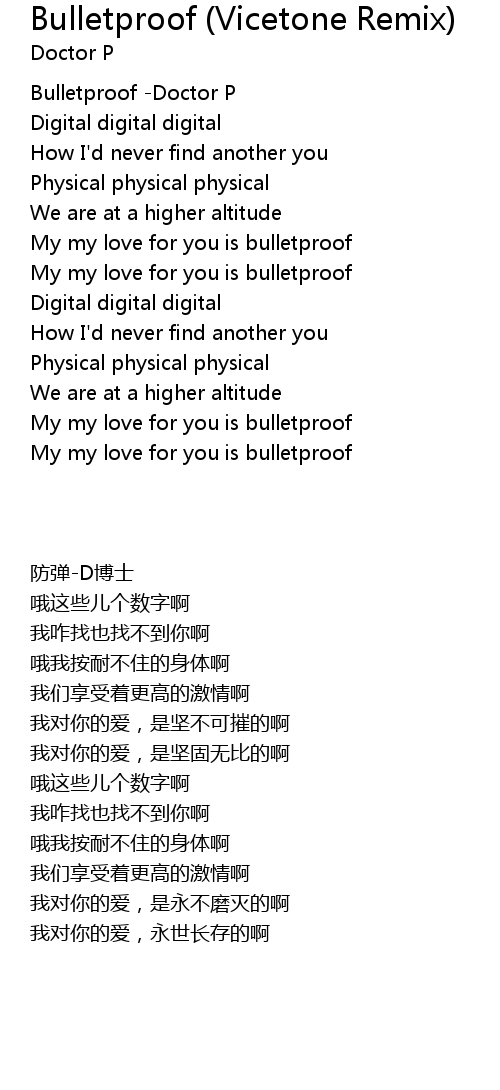 Bulletproof (Vicetone Remix)
Doctor P

Bulletproof -Doctor P
Digital digital digital
How I'd never find another you
Physical physical physical
We are at a higher altitude
My my love for you is bulletproof
My my love for you is bulletproof
Digital digital digital
How I'd never find another you
Physical physical physical
We are at a higher altitude
My my love for you is bulletproof
My my love for you is bulletproof

防弹-D博士
哦这些儿个数字啊
我咋找也找不到你啊
哦我按耐不住的身体啊
我们享受着更高的激情啊
我对你的爱，是坚不可摧的啊
我对你的爱，是坚固无比的啊
哦这些儿个数字啊
我咋找也找不到你啊
哦我按耐不住的身体啊
我们享受着更高的激情啊
我对你的爱，是永不磨灭的啊
我对你的爱，永世长存的啊